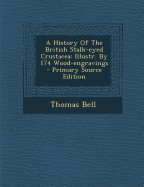 A History Of The British Stalk-eyed Crustacea: Illustr. By 174 Wood-engravings - Primary Source Edition

Thomas Bell